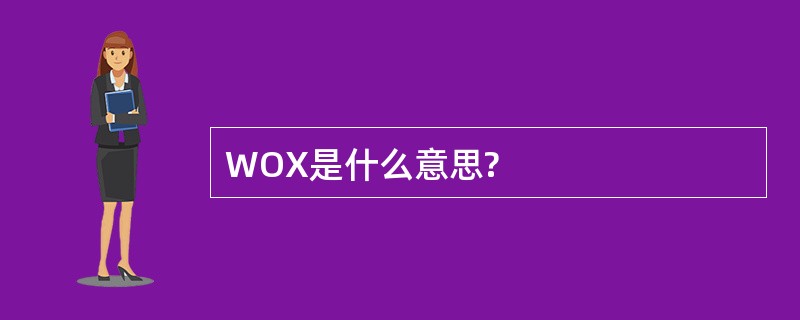 WOX是什么意思?